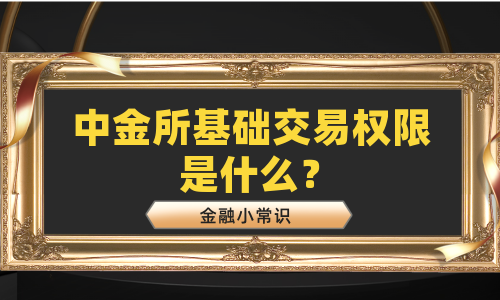 中金所基础交易权限是什么？

金融小常识